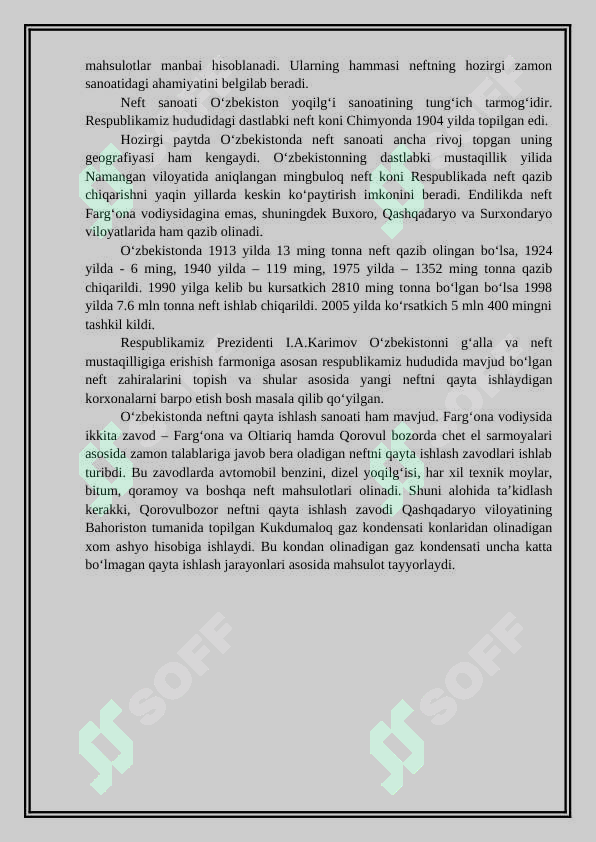 mahsulotlar manbai hisoblanadi. Ularning hammasi neftning hozirgi zamon sanoatidagi ahamiyatini belgilab beradi.

Neft sanoati O‘zbekiston yoqilg‘i sanoatining tung‘ich tarmog‘idir. Respublikamiz hududidagi dastlabki neft koni Chimyonda 1904 yilda topilgan edi.

Hozirgi paytda O‘zbekistonda neft sanoati ancha rivoj topgan uning geografiyasi ham kengaydi. O‘zbekistonning dastlabki mustaqillik yilida Namangan viloyatida aniqlangan mingbuloq neft koni Respublikada neft qazib chiqarishni yaqin yillarda keskin ko‘paytirish imkonini beradi. Endilikda neft Farg‘ona vodiysidagina emas, shuningdek Buxoro, Qashqadaryo va Surxondaryo viloyatlarida ham qazib olinadi.

O‘zbekistonda 1913 yilda 13 ming tonna neft qazib olingan bo‘lsa, 1924 yilda - 6 ming, 1940 yilda – 119 ming, 1975 yilda – 1352 ming tonna qazib chiqarildi. 1990 yilga kelib bu kursatkich 2810 ming tonna bo‘lgan bo‘lsa 1998 yilda 7.6 mln tonna neft ishlab chiqarildi. 2005 yilda ko‘rsatkich 5 mln 400 mingni tashkil kildi.

Respublikamiz Prezidenti I.A.Karimov O‘zbekistonni g‘alla va neft mustaqilligiga erishish farmoniga asosan respublikamiz hududida mavjud bo‘lgan neft zahiralarini topish va shular asosida yangi neftni qayta ishlaydigan korxonalarni barpo etish bosh masala qilib qo‘yilgan.

O‘zbekistonda neftni qayta ishlash sanoati ham mavjud. Farg‘ona vodiysida ikkita zavod – Farg‘ona va Oltiariq hamda Qorovul bozorda chet el sarmoyalari asosida zamon talablariga javob bera oladigan neftni qayta ishlash zavodlari ishlab turibdi. Bu zavodlarda avtomobil benzini, dizel yoqilg‘isi, har xil texnik moylar, bitum, qoramoy va boshqa neft mahsulotlari olinadi. Shuni alohida ta’kidlash kerakki, Qorovulbozor neftni qayta ishlash zavodi Qashqadaryo viloyatining Bahoriston tumanida topilgan Kukdumaloq gaz kondensati konlaridan olinadigan xom ashyo hisobiga ishlaydi. Bu kondan olinadigan gaz kondensati uncha katta bo‘lmagan qayta ishlash jarayonlari asosida mahsulot tayyorlaydi.

SOFF SOFF SOFF SOFF